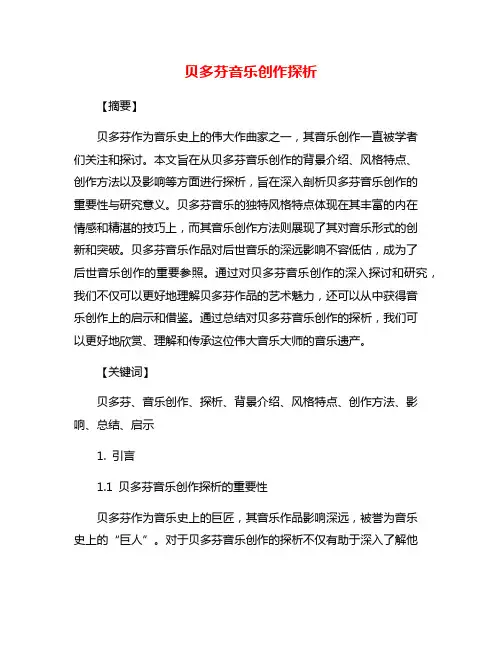 贝多芬音乐创作探析

【摘要】

贝多芬作为音乐史上的伟大作曲家之一，其音乐创作一直被学者们关注和探讨。本文旨在从贝多芬音乐创作的背景介绍、风格特点、创作方法以及影响等方面进行探析，旨在深入剖析贝多芬音乐创作的重要性与研究意义。贝多芬音乐的独特风格特点体现在其丰富的内在情感和精湛的技巧上，而其音乐创作方法则展现了其对音乐形式的创新和突破。贝多芬音乐作品对后世音乐的深远影响不容低估，成为了后世音乐创作的重要参照。通过对贝多芬音乐创作的深入探讨和研究，我们不仅可以更好地理解贝多芬作品的艺术魅力，还可以从中获得音乐创作上的启示和借鉴。通过总结对贝多芬音乐创作的探析，我们可以更好地欣赏、理解和传承这位伟大音乐大师的音乐遗产。

【关键词】

贝多芬、音乐创作、探析、背景介绍、风格特点、创作方法、影响、总结、启示

1. 引言

1.1 贝多芬音乐创作探析的重要性

贝多芬作为音乐史上的巨匠，其音乐作品影响深远，被誉为音乐史上的“巨人”。对于贝多芬音乐创作的探析不仅有助于深入了解他